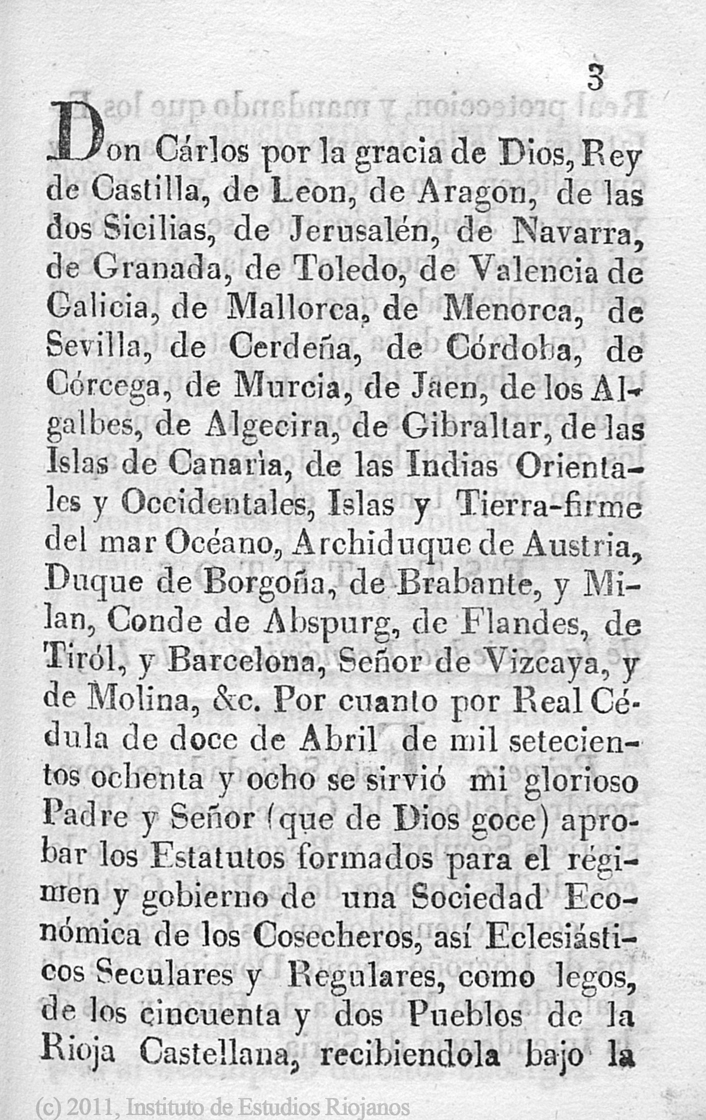 3

Don Cárlos por la gracia de Dios, Rey de Castilla, de Leon, de Aragon, de las dos Sicilias, de Jerusalén, de Navarra, de Granada, de Toledo, de Valencia de Galicia, de Mallorca, de Menorca, de Sevilla, de Cerdeña, de Córdoba, de Córcega, de Murcia, de Jaen, de los Algalbes, de Algecira, de Gibraltar, de las Islas de Canaria, de las Indias Orientales y Occidentales, Islas y Tierra-firme del mar Océano, Archiduque de Austria, Duque de Borgoña, de Brabante, y Milan, Conde de Abspurg, de Flandes, de Tiról, y Barcelona, Señor de Vizcaya, y de Molina, &c. Por cuanto por Real Cédula de doce de Abril de mil setecientos ochenta y ocho se sirvió mi glorioso Padre y Señor (que de Dios goce) aprobar los Estatutos formados para el régimen y gobierno de una Sociedad Económica de los Cosecheros, así Eclesiásticos Seculares y Regulares, como legos, de los cincuenta y dos Pueblos de la Rioja Castellana, recibiendola bajo la

(c) 2011, Instituto de Estudios Riojanos